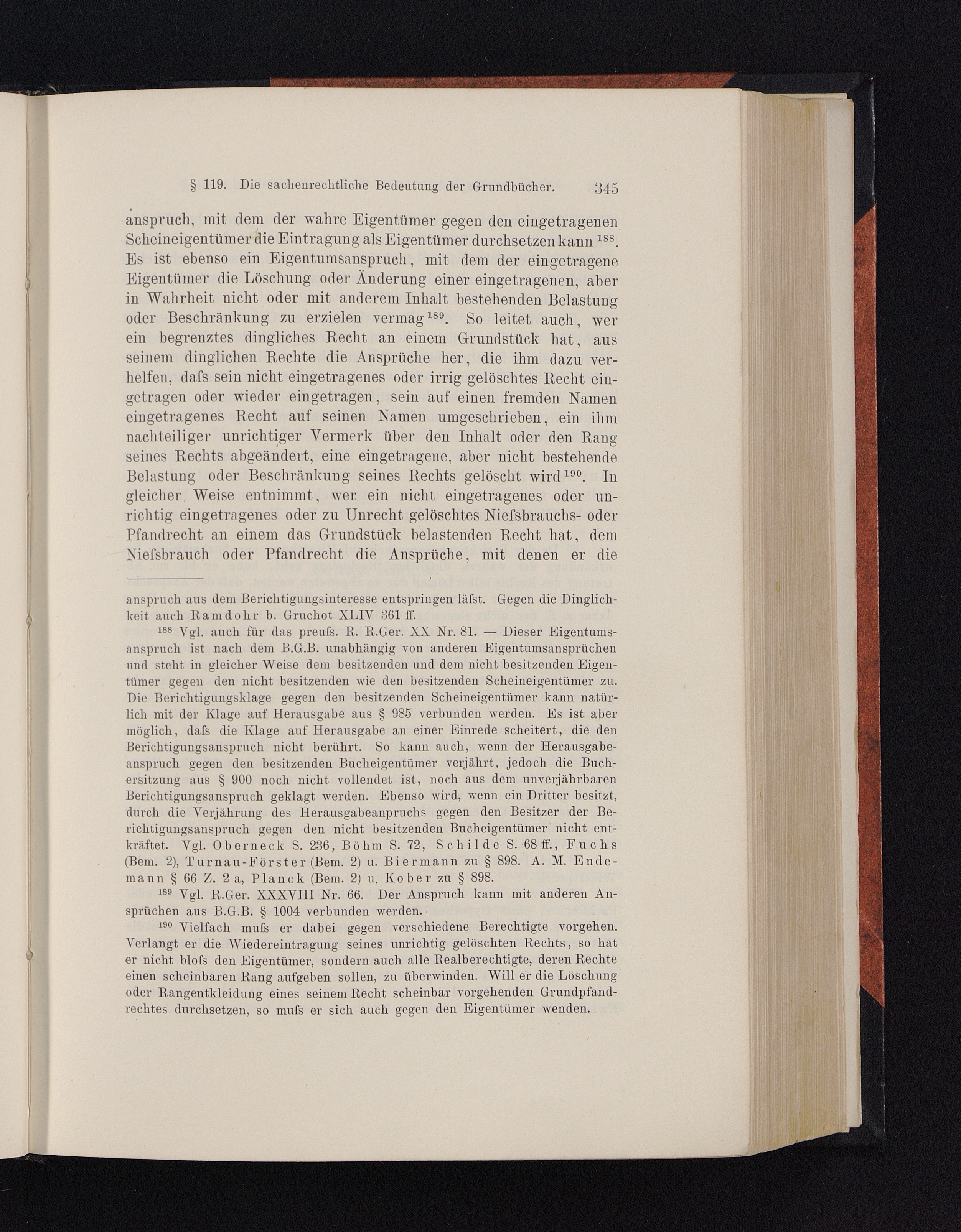 § 119. Die sachenrechtliche Bedeutung der Grundbücher. 345

anspruch, mit dem der wahre Eigentümer gegen den eingetragenen Scheineigentümer die Eintragung als Eigentümer durchsetzen kann $^{188}$. Es ist ebenso ein Eigentumsanspruch, mit dem der eingetragene Eigentümer die Löschung oder Änderung einer eingetragenen, aber in Wahrheit nicht oder mit anderem Inhalt bestehenden Belastung oder Beschränkung zu erzielen vermag $^{189}$. So leitet auch, wer ein begrenztes dingliches Recht an einem Grundstück hat, aus seinem dinglichen Rechte die Ansprüche her, die ihm dazu verhelfen, daſs sein nicht eingetragenes oder irrig gelöschtes Recht eingetragen oder wieder eingetragen, sein auf einen fremden Namen eingetragenes Recht auf seinen Namen umgeschrieben, ein ihm nachteiliger unrichtiger Vermerk über den Inhalt oder den Rang seines Rechts abgeändert, eine eingetragene, aber nicht bestehende Belastung oder Beschränkung seines Rechts gelöscht wird $^{190}$. In gleicher Weise entnimmt, wer ein nicht eingetragenes oder unrichtig eingetragenes oder zu Unrecht gelöschtes Nieſsbrauchs- oder Pfandrecht an einem das Grundstück belastenden Recht hat, dem Nieſsbrauch oder Pfandrecht die Ansprüche, mit denen er die

anspruch aus dem Berichtigungsinteresse entspringen läſst. Gegen die Dinglichkeit auch Ramdohr b. Gruchot XLIV 361 ff.

$^{188}$ Vgl. auch für das preuſs. R. R.Ger. XX Nr. 81. — Dieser Eigentumsanspruch ist nach dem B.G.B. unabhängig von anderen Eigentumsansprüchen und steht in gleicher Weise dem besitzenden und dem nicht besitzenden Eigentümer gegen den nicht besitzenden wie den besitzenden Scheineigentümer zu. Die Berichtigungsklage gegen den besitzenden Scheineigentümer kann natürlich mit der Klage auf Herausgabe aus § 985 verbunden werden. Es ist aber möglich, daſs die Klage auf Herausgabe an einer Einrede scheitert, die den Berichtigungsanspruch nicht berührt. So kann auch, wenn der Herausgabeanspruch gegen den besitzenden Bucheigentümer verjährt, jedoch die Buchersitzung aus § 900 noch nicht vollendet ist, noch aus dem unverjährbaren Berichtigungsanspruch geklagt werden. Ebenso wird, wenn ein Dritter besitzt, durch die Verjährung des Herausgabeanpruchs gegen den Besitzer der Berichtigungsanspruch gegen den nicht besitzenden Bucheigentümer nicht entkräftet. Vgl. Oberneck S. 236, Böhm S. 72, Schilde S. 68 ff., Fuchs (Bem. 2), Turnau-Förster (Bem. 2) u. Biermann zu § 898. A. M. Endemann § 66 Z. 2 a, Planck (Bem. 2) u. Kober zu § 898.

$^{189}$ Vgl. R.Ger. XXXVIII Nr. 66. Der Anspruch kann mit anderen Ansprüchen aus B.G.B. § 1004 verbunden werden.

$^{190}$ Vielfach muſs er dabei gegen verschiedene Berechtigte vorgehen. Verlangt er die Wiedereintragung seines unrichtig gelöschten Rechts, so hat er nicht bloſs den Eigentümer, sondern auch alle Realberechtigte, deren Rechte einen scheinbaren Rang aufgeben sollen, zu überwinden. Will er die Löschung oder Rangentkleidung eines seinem Recht scheinbar vorgehenden Grundpfandrechtes durchsetzen, so muſs er sich auch gegen den Eigentümer wenden.